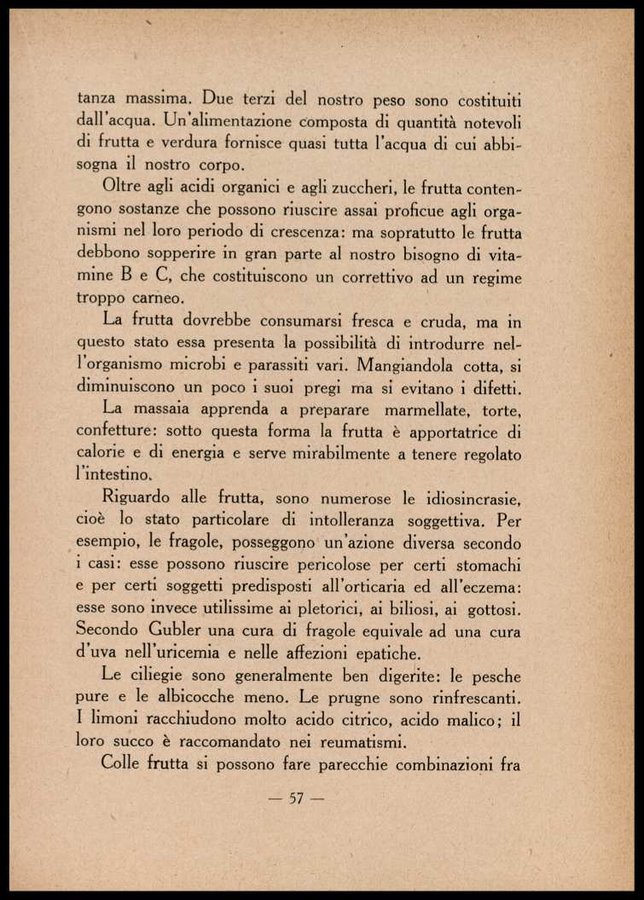 tanza massima. Due terzi del nostro peso sono costituiti dall'acqua. Un'alimentazione composta di quantità notevoli di frutta e verdura fornisce quasi tutta l'acqua di cui abbisogna il nostro corpo.

Oltre agli acidi organici e agli zuccheri, le frutta contengono sostanze che possono riuscire assai proficue agli organismi nel loro periodo di crescenza: ma sopratutto le frutta debbono sopperire in gran parte al nostro bisogno di vitamine B e C, che costituiscono un correttivo ad un regime troppo carneo.

La frutta dovrebbe consumarsi fresca e cruda, ma in questo stato essa presenta la possibilità di introdurre nell'organismo microbi e parassiti vari. Mangiandola cotta, si diminuiscono un poco i suoi pregi ma si evitano i difetti.

La massaia apprenda a preparare marmellate, torte, confetture: sotto questa forma la frutta è apportatrice di calorie e di energia e serve mirabilmente a tenere regolato l'intestino.

Riguardo alle frutta, sono numerose le idiosincrasie, cioè lo stato particolare di intolleranza soggettiva. Per esempio, le fragole, posseggono un'azione diversa secondo i casi: esse possono riuscire pericolose per certi stomachi e per certi soggetti predisposti all'orticaria ed all'eczema: esse sono invece utilissime ai pletorici, ai biliosi, ai gottosi. Secondo Gubler una cura di fragole equivale ad una cura d'uva nell'uricemia e nelle affezioni epatiche.

Le ciliegie sono generalmente ben digerite: le pesche pure e le albicocche meno. Le prugne sono rinfrescanti. I limoni racchiudono molto acido citrico, acido malico; il loro succo è raccomandato nei reumatismi.

Colle frutta si possono fare parecchie combinazioni fra

— 57 —